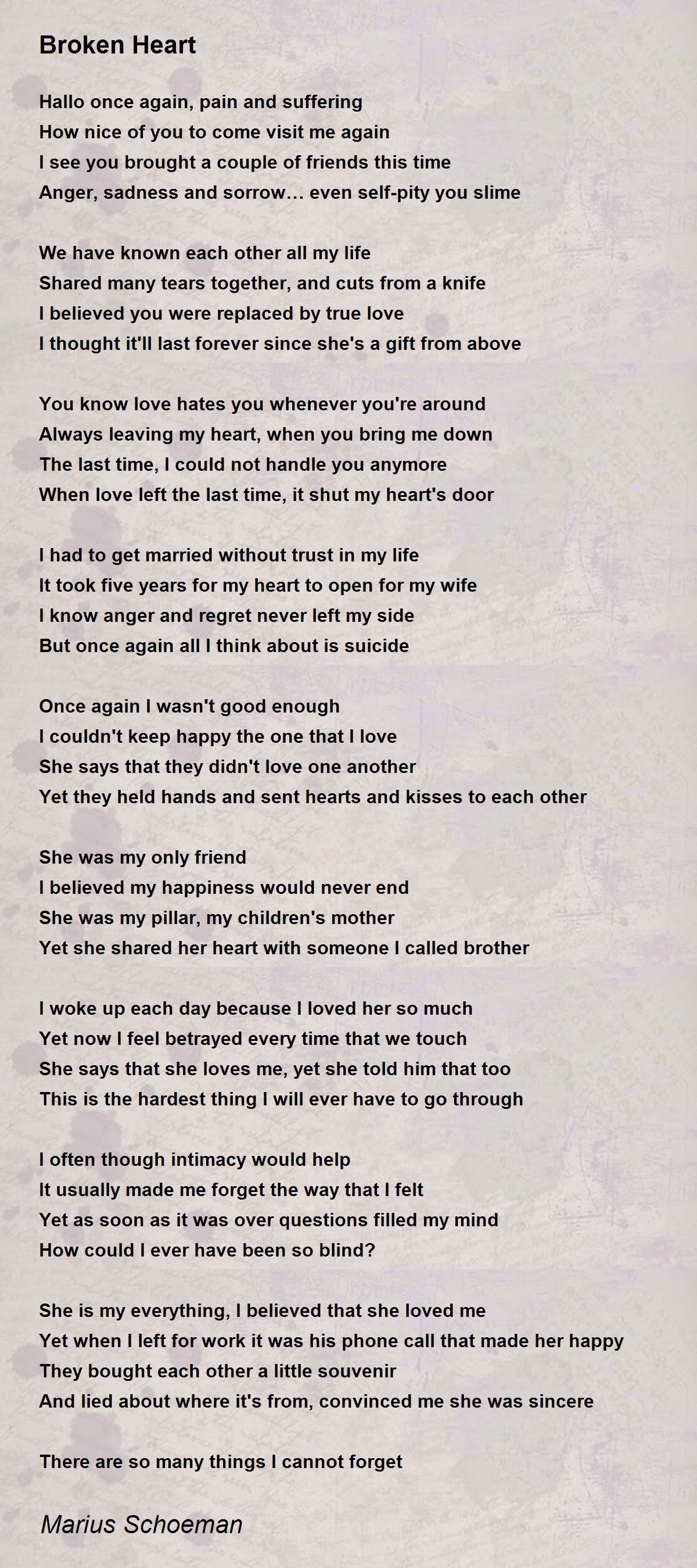 Broken Heart

Hallo once again, pain and suffering
How nice of you to come visit me again
I see you brought a couple of friends this time
Anger, sadness and sorrow... even self-pity you slime

We have known each other all my life
Shared many tears together, and cuts from a knife
I believed you were replaced by true love
I thought it'll last forever since she's a gift from above

You know love hates you whenever you're around
Always leaving my heart, when you bring me down
The last time, I could not handle you anymore
When love left the last time, it shut my heart's door

I had to get married without trust in my life
It took five years for my heart to open for my wife
I know anger and regret never left my side
But once again all I think about is suicide

Once again I wasn't good enough
I couldn't keep happy the one that I love
She says that they didn't love one another
Yet they held hands and sent hearts and kisses to each other

She was my only friend
I believed my happiness would never end
She was my pillar, my children's mother
Yet she shared her heart with someone I called brother

I woke up each day because I loved her so much
Yet now I feel betrayed every time that we touch
She says that she loves me, yet she told him that too
This is the hardest thing I will ever have to go through

I often though intimacy would help
It usually made me forget the way that I felt
Yet as soon as it was over questions filled my mind
How could I ever have been so blind?

She is my everything, I believed that she loved me
Yet when I left for work it was his phone call that made her happy
They bought each other a little souvenir
And lied about where it's from, convinced me she was sincere

There are so many things I cannot forget

Marius Schoeman